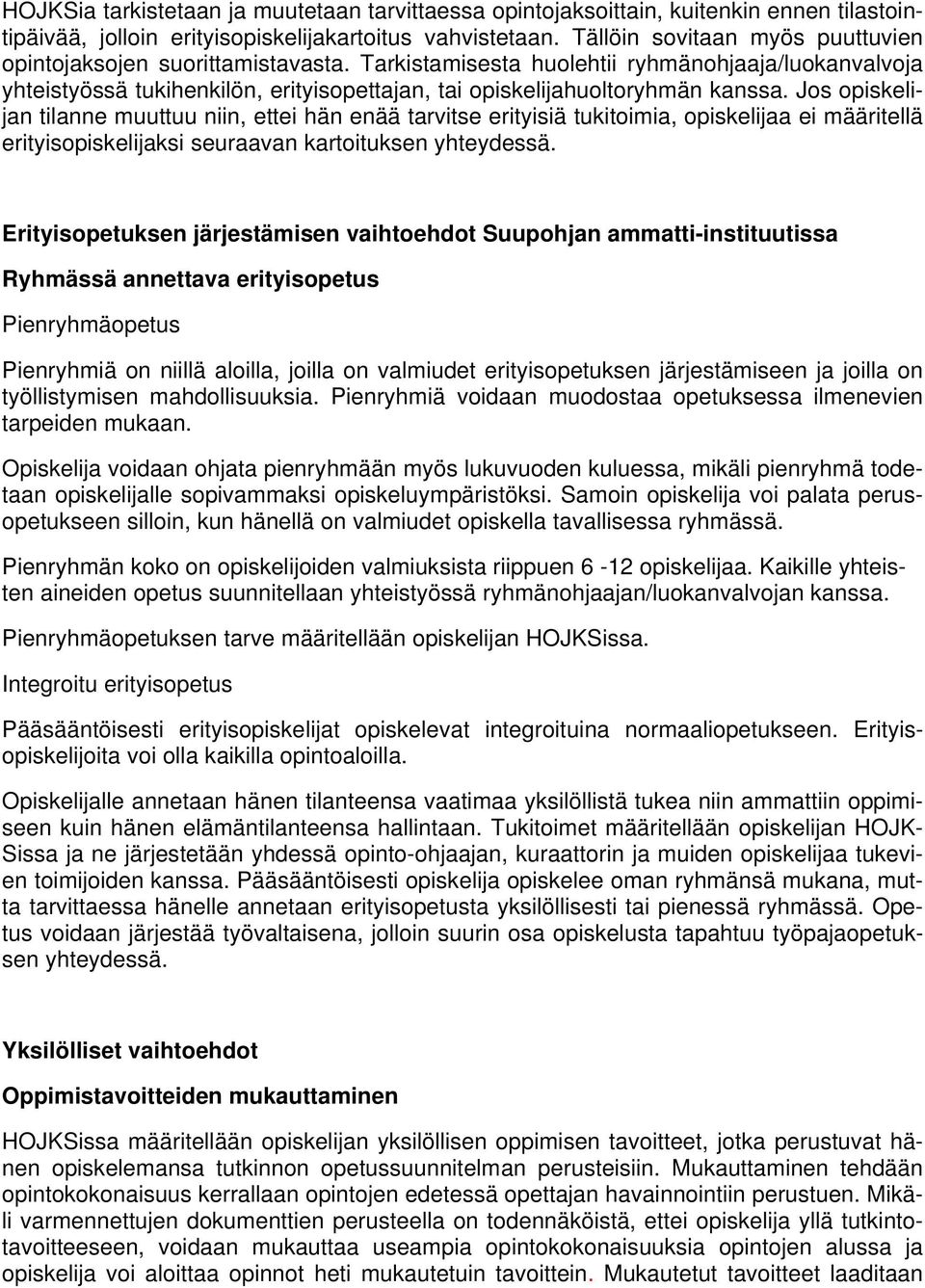 HOJKSia tarkistetaan ja muutetaan tarvittaessa opintojaksoittain, kuitenkin ennen tilastointipäivää, jolloin erityisopiskelijakartoitus vahvistetaan. Tällöin sovitaan myös puuttuvien opintojaksojen suorittamistavasta. Tarkistamisesta huolehtii ryhmänohjaaja/luokanvalvoja yhteistyössä tukihenkilön, erityisopettajan, tai opiskelijahuoltoryhmän kanssa. Jos opiskelijan tilanne muuttuu niin, ettei hän enää tarvitse erityisiä tukitoimia, opiskelijaa ei määritellä erityisopiskelijaksi seuraavan kartoituksen yhteydessä.

Erityisopetuksen järjestämisen vaihtoehdot Suupohjan ammatti-instituutissa

Ryhmässä annettava erityisopetus

Pienryhmäopetus

Pienryhmiä on niillä aloilla, joilla on valmiudet erityisopetuksen järjestämiseen ja joilla on työllistymisen mahdollisuuksia. Pienryhmiä voidaan muodostaa opetuksessa ilmenevien tarpeiden mukaan.

Opiskelija voidaan ohjata pienryhmään myös lukuvuoden kuluessa, mikäli pienryhmä todetaan opiskelijalle sopivammaksi opiskeluympäristöksi. Samoin opiskelija voi palata perusopetukseen silloin, kun hänellä on valmiudet opiskella tavallisessa ryhmässä.

Pienryhmän koko on opiskelijoiden valmiuksista riippuen 6 -12 opiskelijaa. Kaikille yhteisten aineiden opetus suunnitellaan yhteistyössä ryhmänohjaajan/luokanvalvojan kanssa.

Pienryhmäopetuksen tarve määritellään opiskelijan HOJKSissa.

Integroitu erityisopetus

Pääsääntöisesti erityisopiskelijat opiskelevat integroituina normaaliopetukseen. Erityisopiskelijoita voi olla kaikilla opintoaloilla.

Opiskelijalle annetaan hänen tilanteensa vaatimaa yksilöllistä tukea niin ammattiin oppimiseen kuin hänen elämäntilanteensa hallintaan. Tukitoimet määritellään opiskelijan HOJKSissa ja ne järjestetään yhdessä opinto-ohjaajan, kuraattorin ja muiden opiskelijaa tukevien toimijoiden kanssa. Pääsääntöisesti opiskelija opiskelee oman ryhmänsä mukana, mutta tarvittaessa hänelle annetaan erityisopetusta yksilöllisesti tai pienessä ryhmässä. Opetus voidaan järjestää työvaltaisena, jolloin suurin osa opiskelusta tapahtuu työpajaopetuksen yhteydessä.

Yksilölliset vaihtoehdot

Oppimistavoitteiden mukauttaminen

HOJKSissa määritellään opiskelijan yksilöllisen oppimisen tavoitteet, jotka perustuvat hänen opiskelemansa tutkinnon opetussuunnitelman perusteisiin. Mukauttaminen tehdään opintokokonaisuus kerrallaan opintojen edetessä opettajan havainnointiin perustuen. Mikäli varmennettujen dokumenttien perusteella on todennäköistä, ettei opiskelija yllä tutkintotavoitteeseen, voidaan mukauttaa useampia opintokokonaisuuksia opintojen alussa ja opiskelija voi aloittaa opinnot heti mukautetuin tavoittein. Mukautetut tavoitteet laaditaan